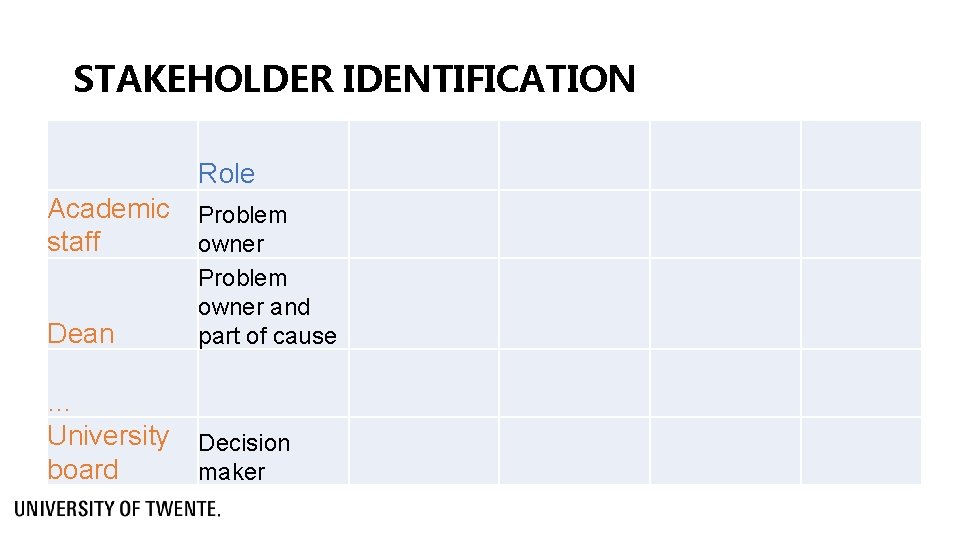 STAKEHOLDER IDENTIFICATION

|  | Role |  |  |  |  |
|---|---|---|---|---|---|
| Academic staff | Problem owner |  |  |  |  |
| Dean | Problem owner and part of cause |  |  |  |  |
| … |  |  |  |  |  |
| University board | Decision maker |  |  |  |  |

UNIVERSITY OF TWENTE.